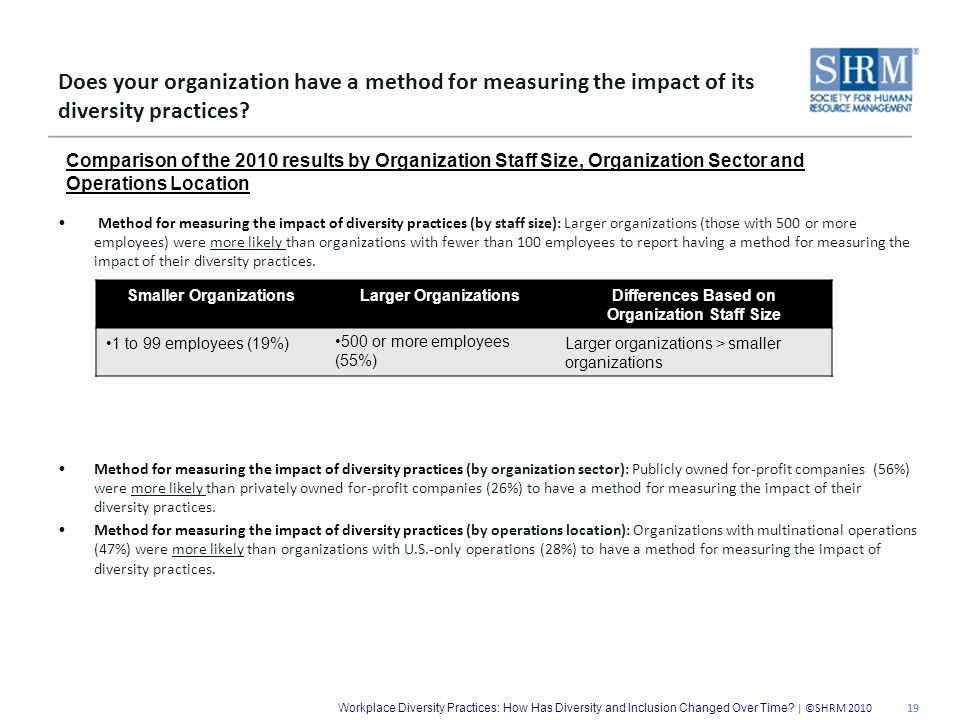 Does your organization have a method for measuring the impact of its diversity practices?

SHRM® SOCIETY FOR HUMAN RESOURCE MANAGEMENT

Comparison of the 2010 results by Organization Staff Size, Organization Sector and Operations Location

• Method for measuring the impact of diversity practices (by staff size): Larger organizations (those with 500 or more employees) were more likely than organizations with fewer than 100 employees to report having a method for measuring the impact of their diversity practices.

| Smaller Organizations | Larger Organizations | Differences Based on Organization Staff Size |
|---|---|---|
| •1 to 99 employees (19%) | •500 or more employees (55%) | Larger organizations > smaller organizations |

• Method for measuring the impact of diversity practices (by organization sector): Publicly owned for-profit companies (56%) were more likely than privately owned for-profit companies (26%) to have a method for measuring the impact of their diversity practices.

• Method for measuring the impact of diversity practices (by operations location): Organizations with multinational operations (47%) were more likely than organizations with U.S.-only operations (28%) to have a method for measuring the impact of diversity practices.

Workplace Diversity Practices: How Has Diversity and Inclusion Changed Over Time? | ©SHRM 2010 19